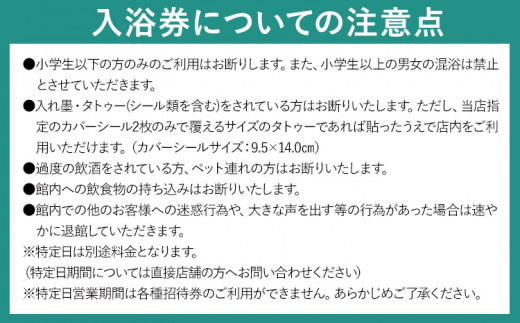 入浴券についての注意点

●小学生以下の方のみのご利用はお断りします。また、小学生以上の男女の混浴は禁止とさせていただきます。

●入れ墨・タトゥー(シール類を含む)をされている方はお断りいたします。ただし、当店指定のカバーシール2枚のみで覆えるサイズのタトゥーであれば貼ったうえで店内をご利用いただけます。(カバーシールサイズ：9.5×14.0㎝)

●過度の飲酒をされている方、ペット連れの方はお断りいたします。

●館内への飲食物の持ち込みはお断りいたします。

●館内での他のお客様への迷惑行為や、大きな声を出す等の行為があった場合は速やかに退館していただきます。

※特定日は別途料金となります。
(特定日期間については直接店舗の方へお問い合わせください)
※特定日営業期間は各種招待券のご利用ができません。あらかじめご了承ください。